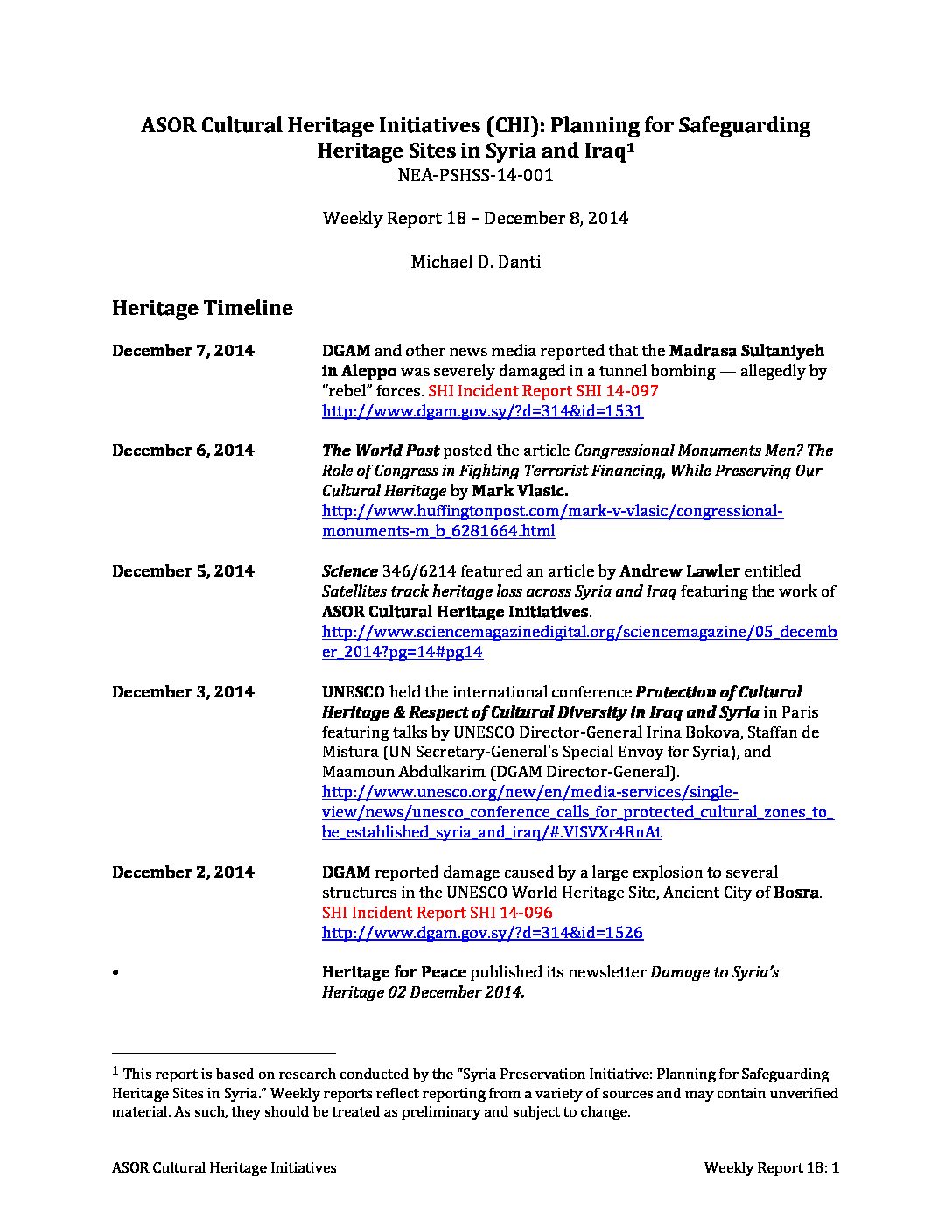 ASOR Cultural Heritage Initiatives (CHI): Planning for Safeguarding Heritage Sites in Syria and Iraq$^1$
NEA-PSHSS-14-001

Weekly Report 18 – December 8, 2014

Michael D. Danti

Heritage Timeline

December 7, 2014 DGAM and other news media reported that the Madrasa Sultaniyeh in Aleppo was severely damaged in a tunnel bombing — allegedly by "rebel" forces. SHI Incident Report SHI 14-097 http://www.dgam.gov.sy/?d=314&id=1531

December 6, 2014 The World Post posted the article Congressional Monuments Men? The Role of Congress in Fighting Terrorist Financing, While Preserving Our Cultural Heritage by Mark Vlasic. http://www.huffingtonpost.com/mark-v-vlasic/congressional-monuments-m_b_6281664.html

December 5, 2014 Science 346/6214 featured an article by Andrew Lawler entitled Satellites track heritage loss across Syria and Iraq featuring the work of ASOR Cultural Heritage Initiatives. http://www.sciencemagazinedigital.org/sciencemagazine/05_december_2014?pg=14#pg14

December 3, 2014 UNESCO held the international conference Protection of Cultural Heritage & Respect of Cultural Diversity in Iraq and Syria in Paris featuring talks by UNESCO Director-General Irina Bokova, Staffan de Mistura (UN Secretary-General's Special Envoy for Syria), and Maamoun Abdulkarim (DGAM Director-General). http://www.unesco.org/new/en/media-services/single-view/news/unesco_conference_calls_for_protected_cultural_zones_to_be_established_syria_and_iraq/#.VISVXr4RnAt

December 2, 2014 DGAM reported damage caused by a large explosion to several structures in the UNESCO World Heritage Site, Ancient City of Bosra. SHI Incident Report SHI 14-096 http://www.dgam.gov.sy/?d=314&id=1526

• Heritage for Peace published its newsletter Damage to Syria's Heritage 02 December 2014.

$^1$ This report is based on research conducted by the "Syria Preservation Initiative: Planning for Safeguarding Heritage Sites in Syria." Weekly reports reflect reporting from a variety of sources and may contain unverified material. As such, they should be treated as preliminary and subject to change.

ASOR Cultural Heritage Initiatives Weekly Report 18: 1